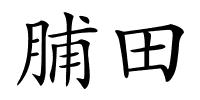 脯田